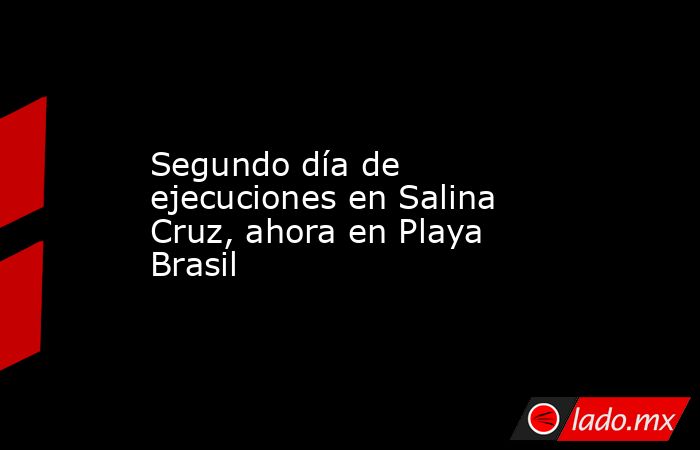 Segundo día de ejecuciones en Salina Cruz, ahora en Playa Brasil

lado.mx